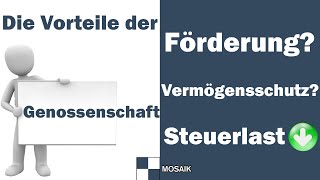 Die Vorteile der

Genossenschaft

Förderung?

Vermögensschutz?

Steuerlast

MOSAIK